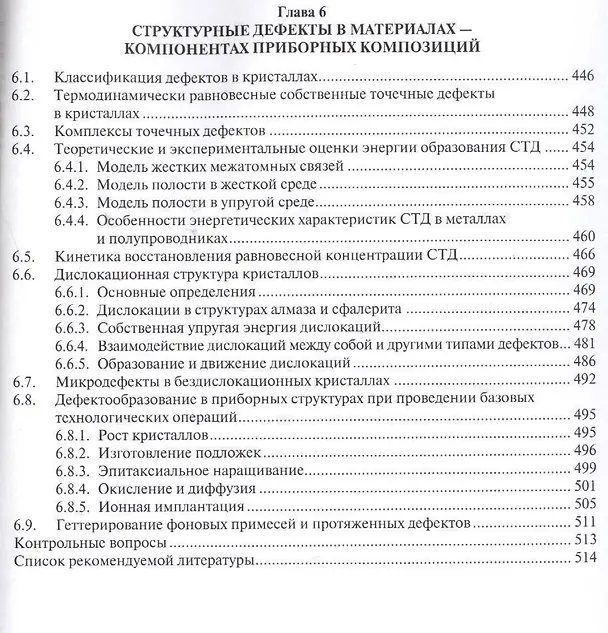 Глава 6
СТРУКТУРНЫЕ ДЕФЕКТЫ В МАТЕРИАЛАХ — КОМПОНЕНТАХ ПРИБОРНЫХ КОМПОЗИЦИЙ

6.1. Классификация дефектов в кристаллах 446
6.2. Термодинамически равновесные собственные точечные дефекты в кристаллах 448
6.3. Комплексы точечных дефектов 452
6.4. Теоретические и экспериментальные оценки энергии образования СТД 454
6.4.1. Модель жестких межатомных связей 454
6.4.2. Модель полости в жесткой среде 455
6.4.3. Модель полости в упругой среде 458
6.4.4. Особенности энергетических характеристик СТД в металлах и полупроводниках 460
6.5. Кинетика восстановления равновесной концентрации СТД 466
6.6. Дислокационная структура кристаллов 469
6.6.1. Основные определения 469
6.6.2. Дислокации в структурах алмаза и сфалерита 474
6.6.3. Собственная упругая энергия дислокаций 478
6.6.4. Взаимодействие дислокаций между собой и другими типами дефектов 481
6.6.5. Образование и движение дислокаций 486
6.7. Микродефекты в бездислокационных кристаллах 492
6.8. Дефектообразование в приборных структурах при проведении базовых технологических операций 495
6.8.1. Рост кристаллов 495
6.8.2. Изготовление подложек 496
6.8.3. Эпитаксиальное наращивание 499
6.8.4. Окисление и диффузия 501
6.8.5. Ионная имплантация 505
6.9. Геттерирование фоновых примесей и протяженных дефектов 511
Контрольные вопросы 513
Список рекомендуемой литературы 514